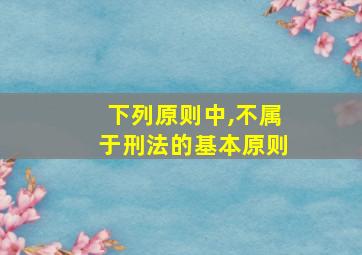 下列原则中,不属于刑法的基本原则